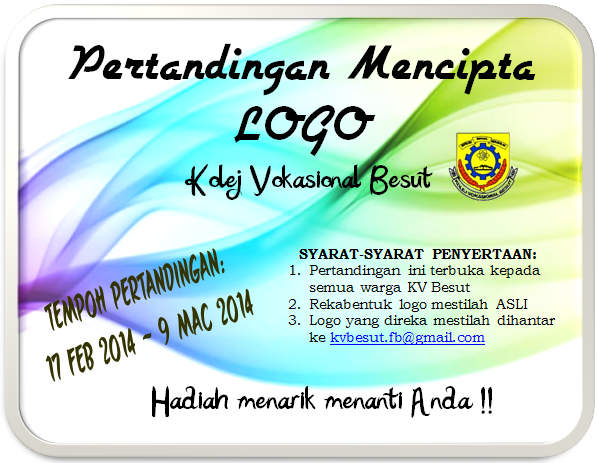 Pertandingan Mencipta LOGO

Kolej Vokasional Besut

TEMPOH PERTANDINGAN:
17 FEB 2014 - 9 MAC 2014

SYARAT-SYARAT PENYERTAAN:
1. Pertandingan ini terbuka kepada semua warga KV Besut
2. Rekabentuk logo mestilah ASLI
3. Logo yang direka mestilah dihantar ke kvbesut.fb@gmail.com

Hadiah menarik menanti Anda !!